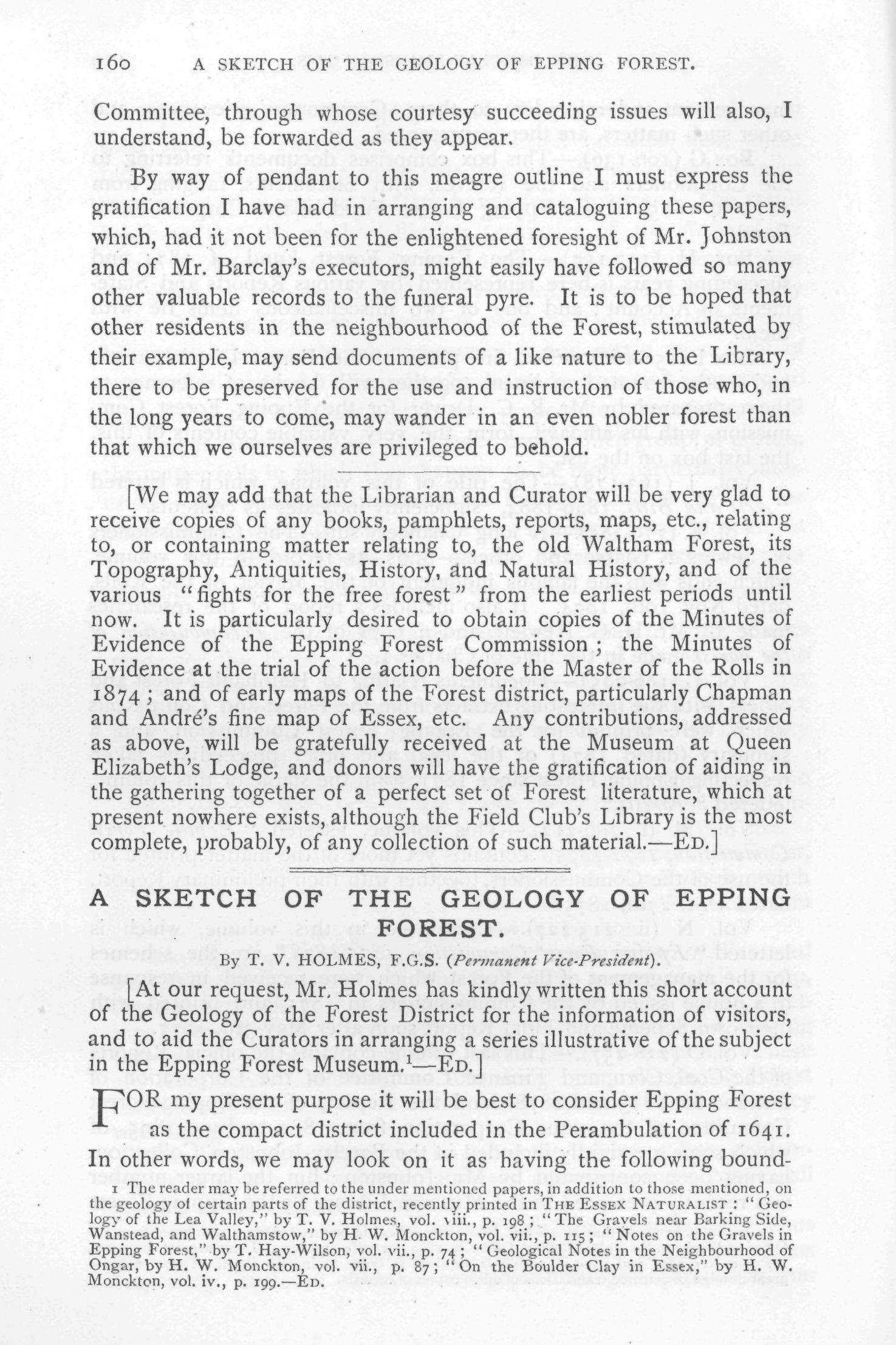 160 A SKETCH OF THE GEOLOGY OF EPPING FOREST.

Committee, through whose courtesy succeeding issues will also, I understand, be forwarded as they appear.

By way of pendant to this meagre outline I must express the gratification I have had in arranging and cataloguing these papers, which, had it not been for the enlightened foresight of Mr. Johnston and of Mr. Barclay's executors, might easily have followed so many other valuable records to the funeral pyre. It is to be hoped that other residents in the neighbourhood of the Forest, stimulated by their example, may send documents of a like nature to the Library, there to be preserved for the use and instruction of those who, in the long years to come, may wander in an even nobler forest than that which we ourselves are privileged to behold.

[We may add that the Librarian and Curator will be very glad to receive copies of any books, pamphlets, reports, maps, etc., relating to, or containing matter relating to, the old Waltham Forest, its Topography, Antiquities, History, and Natural History, and of the various "fights for the free forest" from the earliest periods until now. It is particularly desired to obtain copies of the Minutes of Evidence of the Epping Forest Commission; the Minutes of Evidence at the trial of the action before the Master of the Rolls in 1874; and of early maps of the Forest district, particularly Chapman and André's fine map of Essex, etc. Any contributions, addressed as above, will be gratefully received at the Museum at Queen Elizabeth's Lodge, and donors will have the gratification of aiding in the gathering together of a perfect set of Forest literature, which at present nowhere exists, although the Field Club's Library is the most complete, probably, of any collection of such material.—ED.]

A SKETCH OF THE GEOLOGY OF EPPING FOREST.

By T. V. HOLMES, F.G.S. (Permanent Vice-President).

[At our request, Mr. Holmes has kindly written this short account of the Geology of the Forest District for the information of visitors, and to aid the Curators in arranging a series illustrative of the subject in the Epping Forest Museum.$^1$—ED.]

FOR my present purpose it will be best to consider Epping Forest as the compact district included in the Perambulation of 1641. In other words, we may look on it as having the following bound-

1 The reader may be referred to the under mentioned papers, in addition to those mentioned, on the geology of certain parts of the district, recently printed in THE ESSEX NATURALIST: "Geology of the Lea Valley," by T. V. Holmes, vol. viii., p. 198; "The Gravels near Barking Side, Wanstead, and Walthamstow," by H. W. Monckton, vol. vii., p. 115; "Notes on the Gravels in Epping Forest," by T. Hay-Wilson, vol. vii., p. 74; "Geological Notes in the Neighbourhood of Ongar, by H. W. Monckton, vol. vii., p. 87; "On the Boulder Clay in Essex," by H. W. Monckton, vol. iv., p. 199.—ED.